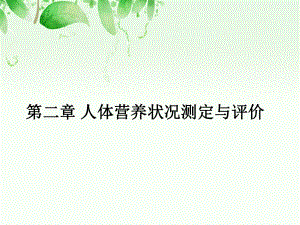 第二章 人体营养状况测定与评价